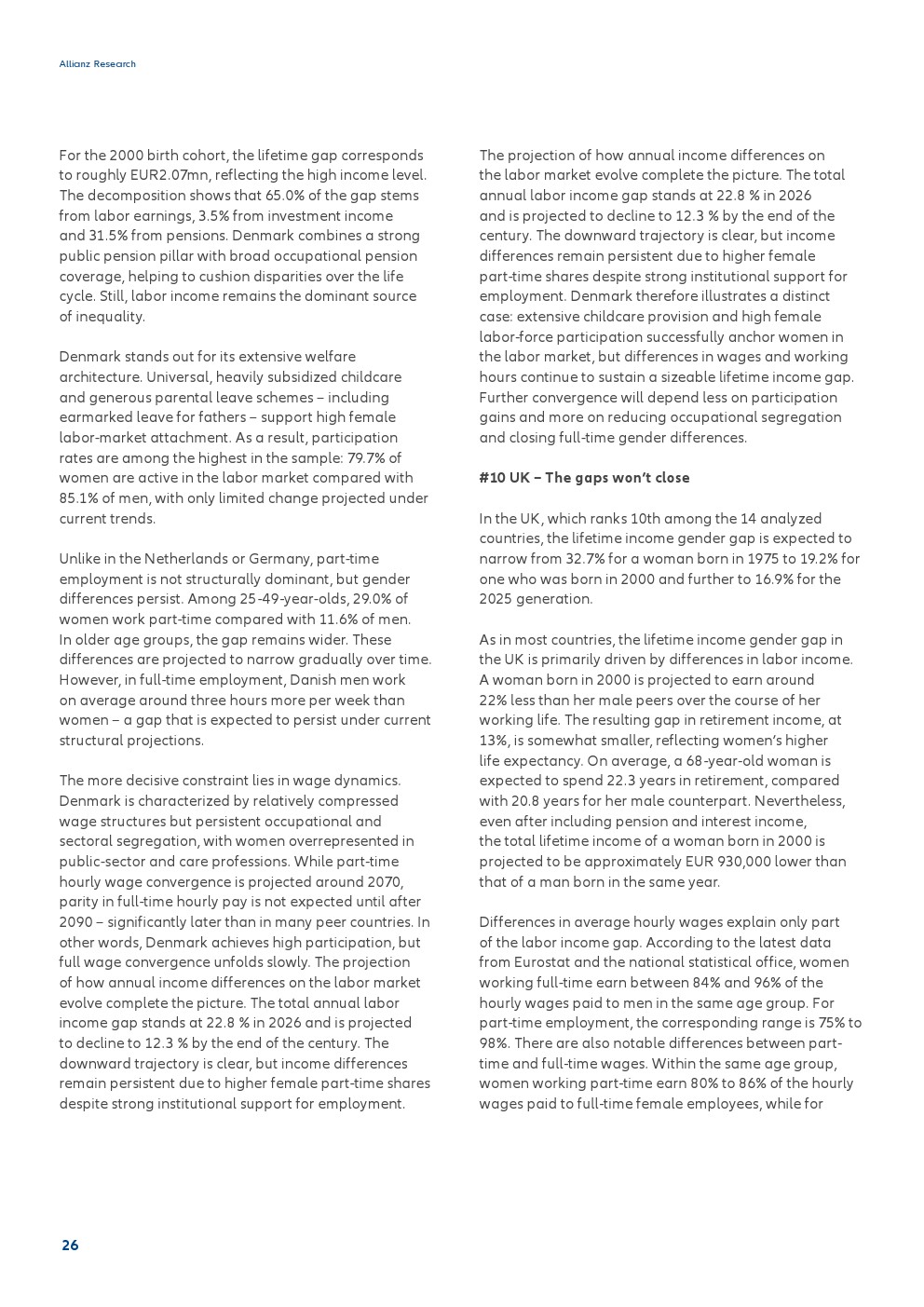 Allianz Research

For the 2000 birth cohort, the lifetime gap corresponds to roughly EUR2.07mn, reflecting the high income level. The decomposition shows that 65.0% of the gap stems from labor earnings, 3.5% from investment income and 31.5% from pensions. Denmark combines a strong public pension pillar with broad occupational pension coverage, helping to cushion disparities over the life cycle. Still, labor income remains the dominant source of inequality.

Denmark stands out for its extensive welfare architecture. Universal, heavily subsidized childcare and generous parental leave schemes – including earmarked leave for fathers – support high female labor-market attachment. As a result, participation rates are among the highest in the sample: 79.7% of women are active in the labor market compared with 85.1% of men, with only limited change projected under current trends.

Unlike in the Netherlands or Germany, part-time employment is not structurally dominant, but gender differences persist. Among 25-49-year-olds, 29.0% of women work part-time compared with 11.6% of men. In older age groups, the gap remains wider. These differences are projected to narrow gradually over time. However, in full-time employment, Danish men work on average around three hours more per week than women – a gap that is expected to persist under current structural projections.

The more decisive constraint lies in wage dynamics. Denmark is characterized by relatively compressed wage structures but persistent occupational and sectoral segregation, with women overrepresented in public-sector and care professions. While part-time hourly wage convergence is projected around 2070, parity in full-time hourly pay is not expected until after 2090 – significantly later than in many peer countries. In other words, Denmark achieves high participation, but full wage convergence unfolds slowly. The projection of how annual income differences on the labor market evolve complete the picture. The total annual labor income gap stands at 22.8 % in 2026 and is projected to decline to 12.3 % by the end of the century. The downward trajectory is clear, but income differences remain persistent due to higher female part-time shares despite strong institutional support for employment.

The projection of how annual income differences on the labor market evolve complete the picture. The total annual labor income gap stands at 22.8 % in 2026 and is projected to decline to 12.3 % by the end of the century. The downward trajectory is clear, but income differences remain persistent due to higher female part-time shares despite strong institutional support for employment. Denmark therefore illustrates a distinct case: extensive childcare provision and high female labor-force participation successfully anchor women in the labor market, but differences in wages and working hours continue to sustain a sizeable lifetime income gap. Further convergence will depend less on participation gains and more on reducing occupational segregation and closing full-time gender differences.

#10 UK – The gaps won't close

In the UK, which ranks 10th among the 14 analyzed countries, the lifetime income gender gap is expected to narrow from 32.7% for a woman born in 1975 to 19.2% for one who was born in 2000 and further to 16.9% for the 2025 generation.

As in most countries, the lifetime income gender gap in the UK is primarily driven by differences in labor income. A woman born in 2000 is projected to earn around 22% less than her male peers over the course of her working life. The resulting gap in retirement income, at 13%, is somewhat smaller, reflecting women's higher life expectancy. On average, a 68-year-old woman is expected to spend 22.3 years in retirement, compared with 20.8 years for her male counterpart. Nevertheless, even after including pension and interest income, the total lifetime income of a woman born in 2000 is projected to be approximately EUR 930,000 lower than that of a man born in the same year.

Differences in average hourly wages explain only part of the labor income gap. According to the latest data from Eurostat and the national statistical office, women working full-time earn between 84% and 96% of the hourly wages paid to men in the same age group. For part-time employment, the corresponding range is 75% to 98%. There are also notable differences between part-time and full-time wages. Within the same age group, women working part-time earn 80% to 86% of the hourly wages paid to full-time female employees, while for

26